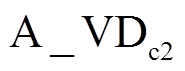 $A\_VD_{c2}$